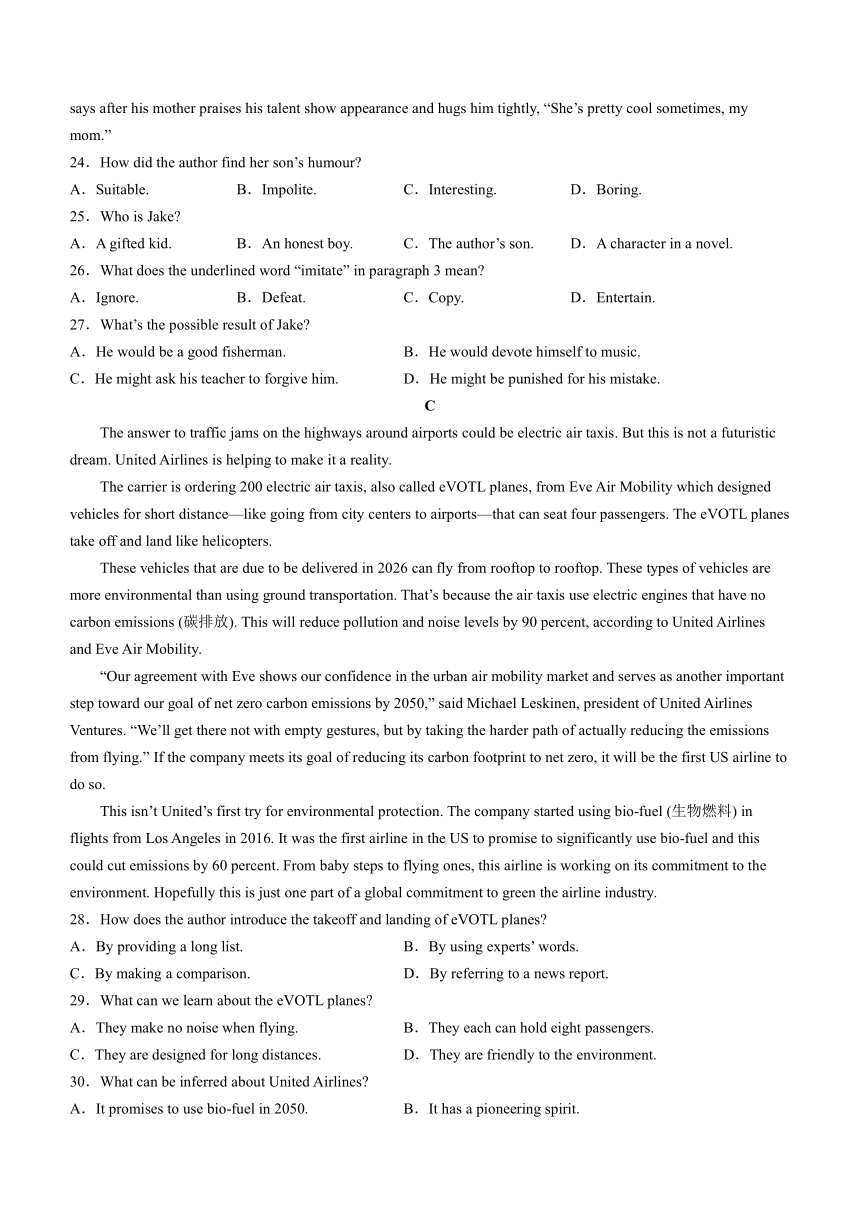 says after his mother praises his talent show appearance and hugs him tightly, “She’s pretty cool sometimes, my mom.”

24．How did the author find her son’s humour?

A．Suitable. B．Impolite. C．Interesting. D．Boring.

25．Who is Jake?

A．A gifted kid. B．An honest boy. C．The author’s son. D．A character in a novel.

26．What does the underlined word “imitate” in paragraph 3 mean?

A．Ignore. B．Defeat. C．Copy. D．Entertain.

27．What’s the possible result of Jake?

A．He would be a good fisherman. B．He would devote himself to music.

C．He might ask his teacher to forgive him. D．He might be punished for his mistake.

C

The answer to traffic jams on the highways around airports could be electric air taxis. But this is not a futuristic dream. United Airlines is helping to make it a reality.

The carrier is ordering 200 electric air taxis, also called eVOTL planes, from Eve Air Mobility which designed vehicles for short distance—like going from city centers to airports—that can seat four passengers. The eVOTL planes take off and land like helicopters.

These vehicles that are due to be delivered in 2026 can fly from rooftop to rooftop. These types of vehicles are more environmental than using ground transportation. That’s because the air taxis use electric engines that have no carbon emissions (碳排放). This will reduce pollution and noise levels by 90 percent, according to United Airlines and Eve Air Mobility.

“Our agreement with Eve shows our confidence in the urban air mobility market and serves as another important step toward our goal of net zero carbon emissions by 2050,” said Michael Leskinen, president of United Airlines Ventures. “We’ll get there not with empty gestures, but by taking the harder path of actually reducing the emissions from flying.” If the company meets its goal of reducing its carbon footprint to net zero, it will be the first US airline to do so.

This isn’t United’s first try for environmental protection. The company started using bio-fuel (生物燃料) in flights from Los Angeles in 2016. It was the first airline in the US to promise to significantly use bio-fuel and this could cut emissions by 60 percent. From baby steps to flying ones, this airline is working on its commitment to the environment. Hopefully this is just one part of a global commitment to green the airline industry.

28．How does the author introduce the takeoff and landing of eVOTL planes?

A．By providing a long list. B．By using experts’ words.

C．By making a comparison. D．By referring to a news report.

29．What can we learn about the eVOTL planes?

A．They make no noise when flying. B．They each can hold eight passengers.

C．They are designed for long distances. D．They are friendly to the environment.

30．What can be inferred about United Airlines?

A．It promises to use bio-fuel in 2050. B．It has a pioneering spirit.